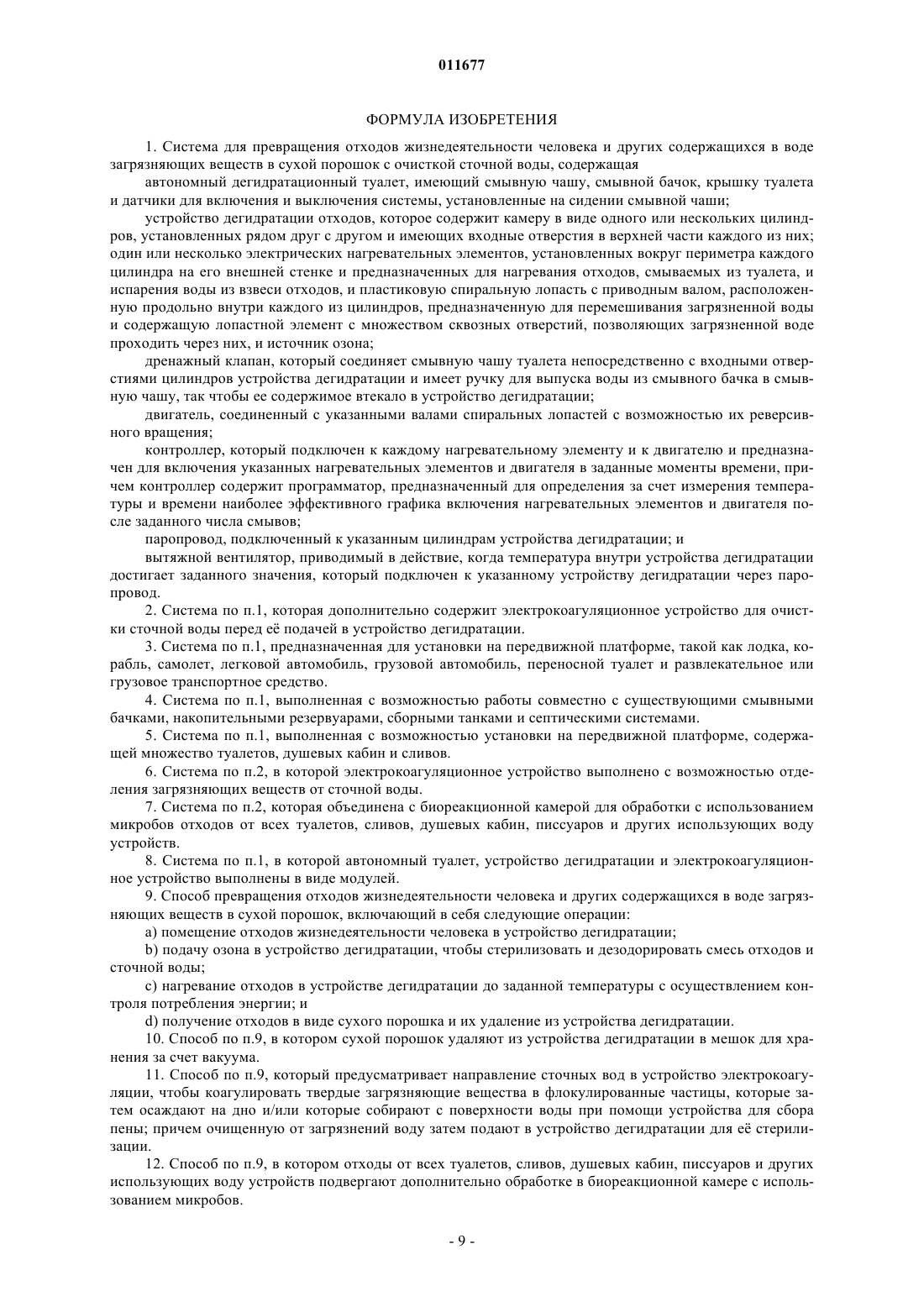 011677

ФОРМУЛА ИЗОБРЕТЕНИЯ

1. Система для превращения отходов жизнедеятельности человека и других содержащихся в воде загрязняющих веществ в сухой порошок с очисткой сточной воды, содержащая

автономный дегидратационный туалет, имеющий смывную чашу, смывной бачок, крышку туалета и датчики для включения и выключения системы, установленные на сидении смывной чаши;

устройство дегидратации отходов, которое содержит камеру в виде одного или нескольких цилиндров, установленных рядом друг с другом и имеющих входные отверстия в верхней части каждого из них; один или несколько электрических нагревательных элементов, установленных вокруг периметра каждого цилиндра на его внешней стенке и предназначенных для нагревания отходов, смываемых из туалета, и испарения воды из взвеси отходов, и пластиковую спиральную лопасть с приводным валом, расположенную продольно внутри каждого из цилиндров, предназначенную для перемешивания загрязненной воды и содержащую лопастной элемент с множеством сквозных отверстий, позволяющих загрязненной воде проходить через них, и источник озона;

дренажный клапан, который соединяет смывную чашу туалета непосредственно с входными отверстиями цилиндров устройства дегидратации и имеет ручку для выпуска воды из смывного бачка в смывную чашу, так чтобы ее содержимое втекало в устройство дегидратации;

двигатель, соединенный с указанными валами спиральных лопастей с возможностью их реверсивного вращения;

контроллер, который подключен к каждому нагревательному элементу и к двигателю и предназначен для включения указанных нагревательных элементов и двигателя в заданные моменты времени, причем контроллер содержит программатор, предназначенный для определения за счет измерения температуры и времени наиболее эффективного графика включения нагревательных элементов и двигателя после заданного числа смывов;

паропровод, подключенный к указанным цилиндрам устройства дегидратации; и

вытяжной вентилятор, приводимый в действие, когда температура внутри устройства дегидратации достигает заданного значения, который подключен к указанному устройству дегидратации через паропровод.

2. Система по п.1, которая дополнительно содержит электрокоагуляционное устройство для очистки сточной воды перед её подачей в устройство дегидратации.

3. Система по п.1, предназначенная для установки на передвижной платформе, такой как лодка, корабль, самолет, легковой автомобиль, грузовой автомобиль, переносной туалет и развлекательное или грузовое транспортное средство.

4. Система по п.1, выполненная с возможностью работы совместно с существующими смывными бачками, накопительными резервуарами, сборными танками и септическими системами.

5. Система по п.1, выполненная с возможностью установки на передвижной платформе, содержащей множество туалетов, душевых кабин и сливов.

6. Система по п.2, в которой электрокоагуляционное устройство выполнено с возможностью отделения загрязняющих веществ от сточной воды.

7. Система по п.2, которая объединена с биореакционной камерой для обработки с использованием микробов отходов от всех туалетов, сливов, душевых кабин, писсуаров и других использующих воду устройств.

8. Система по п.1, в которой автономный туалет, устройство дегидратации и электрокоагуляционное устройство выполнены в виде модулей.

9. Способ превращения отходов жизнедеятельности человека и других содержащихся в воде загрязняющих веществ в сухой порошок, включающий в себя следующие операции:

a) помещение отходов жизнедеятельности человека в устройство дегидратации;

b) подачу озона в устройство дегидратации, чтобы стерилизовать и дезодорировать смесь отходов и сточной воды;

c) нагревание отходов в устройстве дегидратации до заданной температуры с осуществлением контроля потребления энергии; и

d) получение отходов в виде сухого порошка и их удаление из устройства дегидратации.

10. Способ по п.9, в котором сухой порошок удаляют из устройства дегидратации в мешок для хранения за счет вакуума.

11. Способ по п.9, который предусматривает направление сточных вод в устройство электрокоагуляции, чтобы коагулировать твердые загрязняющие вещества в флокулированные частицы, которые затем осаждают на дно и/или которые собирают с поверхности воды при помощи устройства для сбора пены; причем очищенную от загрязнений воду затем подают в устройство дегидратации для её стерилизации.

12. Способ по п.9, в котором отходы от всех туалетов, сливов, душевых кабин, писсуаров и других использующих воду устройств подвергают дополнительно обработке в биореакционной камере с использованием микробов.

- 9 -